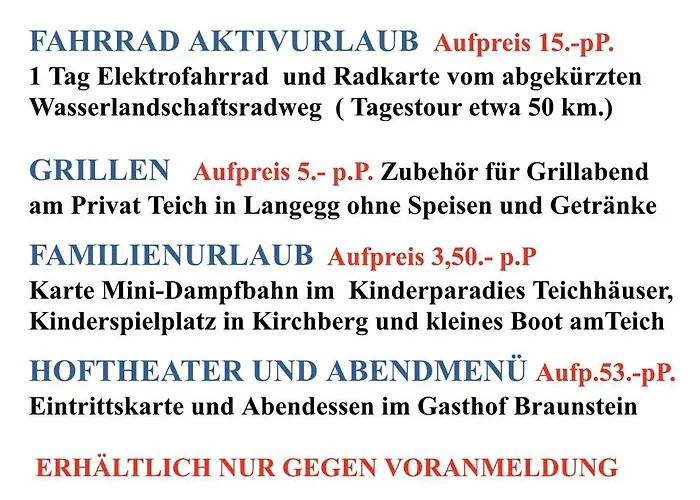 FAHRRAD AKTIVURLAUB Aufpreis 15.-pP.
1 Tag Elektrofahrrad und Radkarte vom abgekürzten Wasserlandschaftsradweg ( Tagestour etwa 50 km.)

GRILLEN Aufpreis 5.- p.P. Zubehör für Grillabend am Privat Teich in Langegg ohne Speisen und Getränke

FAMILIENURLAUB Aufpreis 3,50.- p.P
Karte Mini-Dampfbahn im Kinderparadies Teichhäuser, Kinderspielplatz in Kirchberg und kleines Boot amTeich

HOFTHEATER UND ABENDMENÜ Aufp.53.-pP.
Eintrittskarte und Abendessen im Gasthof Braunstein

ERHÄLTLICH NUR GEGEN VORANMELDUNG